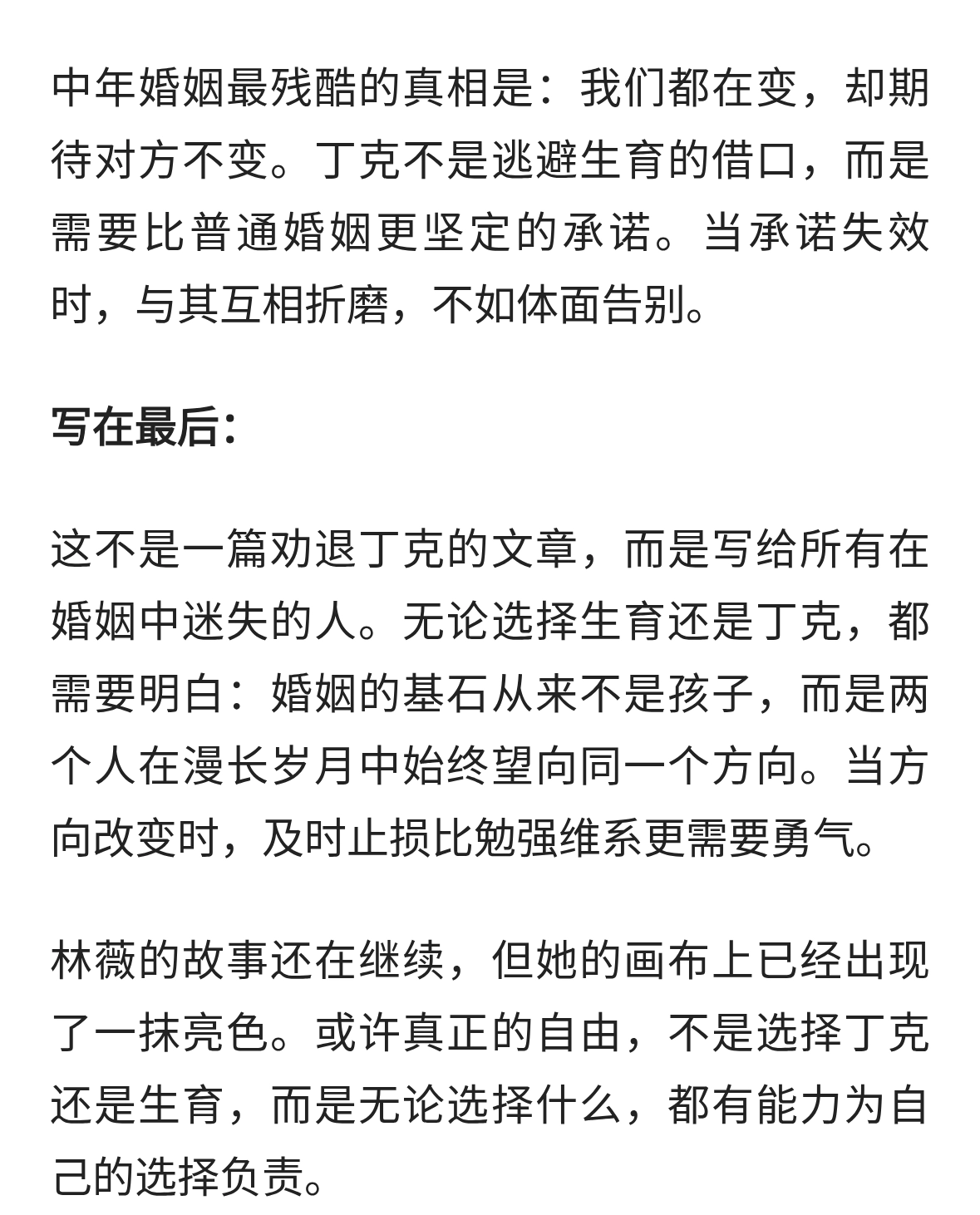 中年婚姻最残酷的真相是：我们都在变，却期待对方不变。丁克不是逃避生育的借口，而是需要比普通婚姻更坚定的承诺。当承诺失效时，与其互相折磨，不如体面告别。

写在最后：

这不是一篇劝退丁克的文章，而是写给所有在婚姻中迷失的人。无论选择生育还是丁克，都需要明白：婚姻的基石从来不是孩子，而是两个人在漫长岁月中始终望向同一个方向。当方向改变时，及时止损比勉强维系更需要勇气。

林薇的故事还在继续，但她的画布上已经出现了一抹亮色。或许真正的自由，不是选择丁克还是生育，而是无论选择什么，都有能力为自己的选择负责。